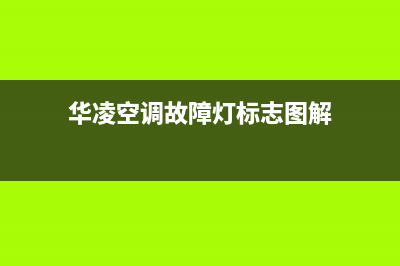 华凌空调故障灯标志图解